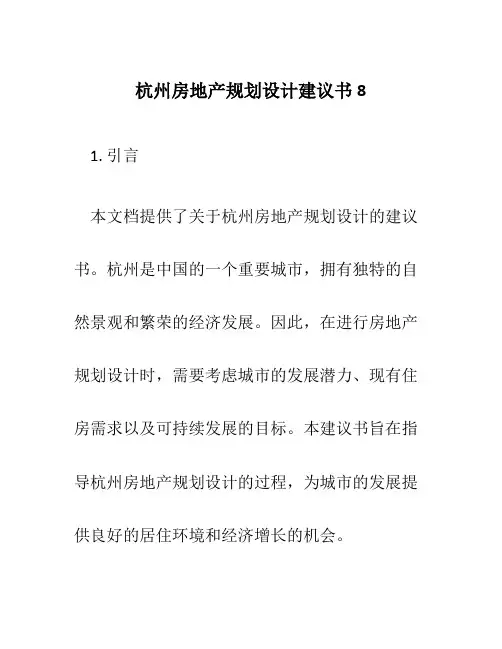 杭州房地产规划设计建议书 8

1. 引言

本文档提供了关于杭州房地产规划设计的建议书。杭州是中国的一个重要城市，拥有独特的自然景观和繁荣的经济发展。因此，在进行房地产规划设计时，需要考虑城市的发展潜力、现有住房需求以及可持续发展的目标。本建议书旨在指导杭州房地产规划设计的过程，为城市的发展提供良好的居住环境和经济增长的机会。